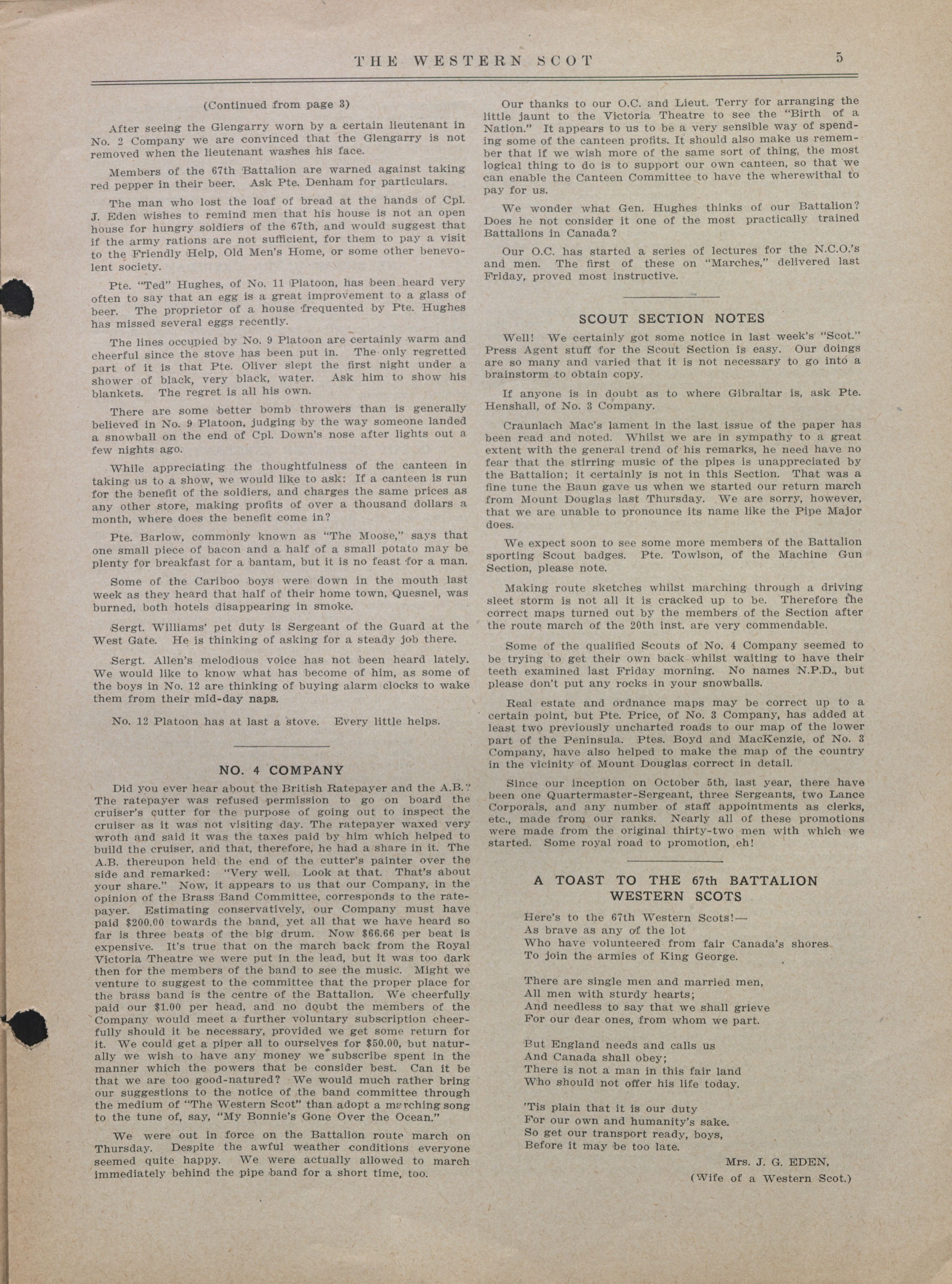 THE WESTERN SCOT 5

(Continued from page 3)

After seeing the Glengarry worn by a certain lieutenant in No. 2 Company we are convinced that the Glengarry is not removed when the lieutenant washes his face.

Members of the 67th Battalion are warned against taking red pepper in their beer. Ask Pte. Denham for particulars.

The man who lost the loaf of bread at the hands of Cpl. J. Eden wishes to remind men that his house is not an open house for hungry soldiers of the 67th, and would suggest that if the army rations are not sufficient, for them to pay a visit to the Friendly Help, Old Men's Home, or some other benevolent society.

Pte. "Ted" Hughes, of No. 11 Platoon, has been heard very often to say that an egg is a great improvement to a glass of beer. The proprietor of a house frequented by Pte. Hughes has missed several eggs recently.

The lines occupied by No. 9 Platoon are certainly warm and cheerful since the stove has been put in. The only regretted part of it is that Pte. Oliver slept the first night under a shower of black, very black, water. Ask him to show his blankets. The regret is all his own.

There are some better bomb throwers than is generally believed in No. 9 Platoon, judging by the way someone landed a snowball on the end of Cpl. Down's nose after lights out a few nights ago.

While appreciating the thoughtfulness of the canteen in taking us to a show, we would like to ask: If a canteen is run for the benefit of the soldiers, and charges the same prices as any other store, making profits of over a thousand dollars a month, where does the benefit come in?

Pte. Barlow, commonly known as "The Moose," says that one small piece of bacon and a half of a small potato may be plenty for breakfast for a bantam, but it is no feast for a man.

Some of the Cariboo boys were down in the mouth last week as they heard that half of their home town, Quesnel, was burned, both hotels disappearing in smoke.

Sergt. Williams' pet duty is Sergeant of the Guard at the West Gate. He is thinking of asking for a steady job there.

Sergt. Allen's melodious voice has not been heard lately. We would like to know what has become of him, as some of the boys in No. 12 are thinking of buying alarm clocks to wake them from their mid-day naps.

No. 12 Platoon has at last a stove. Every little helps.

NO. 4 COMPANY

Did you ever hear about the British Ratepayer and the A.B.? The ratepayer was refused permission to go on board the cruiser's cutter for the purpose of going out to inspect the cruiser as it was not visiting day. The ratepayer waxed very wroth and said it was the taxes paid by him which helped to build the cruiser, and that, therefore, he had a share in it. The A.B. thereupon held the end of the cutter's painter over the side and remarked: "Very well. Look at that. That's about your share." Now, it appears to us that our Company, in the opinion of the Brass Band Committee, corresponds to the ratepayer. Estimating conservatively, our Company must have paid $200.00 towards the band, yet all that we have heard so far is three beats of the big drum. Now $66.66 per beat is expensive. It's true that on the march back from the Royal Victoria Theatre we were put in the lead, but it was too dark then for the members of the band to see the music. Might we venture to suggest to the committee that the proper place for the brass band is the centre of the Battalion. We cheerfully paid our $1.00 per head, and no doubt the members of the Company would meet a further voluntary subscription cheerfully should it be necessary, provided we get some return for it. We could get a piper all to ourselves for $50.00, but naturally we wish to have any money we subscribe spent in the manner which the powers that be consider best. Can it be that we are too good-natured? We would much rather bring our suggestions to the notice of the band committee through the medium of "The Western Scot" than adopt a marching song to the tune of, say, "My Bonnie's Gone Over the Ocean."

We were out in force on the Battalion route march on Thursday. Despite the awful weather conditions everyone seemed quite happy. We were actually allowed to march immediately behind the pipe band for a short time, too.

Our thanks to our O.C. and Lieut. Terry for arranging the little jaunt to the Victoria Theatre to see the "Birth of a Nation." It appears to us to be a very sensible way of spending some of the canteen profits. It should also make us remember that if we wish more of the same sort of thing, the most logical thing to do is to support our own canteen, so that we can enable the Canteen Committee to have the wherewithal to pay for us.

We wonder what Gen. Hughes thinks of our Battalion? Does he not consider it one of the most practically trained Battalions in Canada?

Our O.C. has started a series of lectures for the N.C.O.'s and men. The first of these on "Marches," delivered last Friday, proved most instructive.

SCOUT SECTION NOTES

Well! We certainly got some notice in last week's "Scot." Press Agent stuff for the Scout Section is easy. Our doings are so many and varied that it is not necessary to go into a brainstorm to obtain copy.

If anyone is in doubt as to where Gibraltar is, ask Pte. Henshall, of No. 3 Company.

Craunlach Mac's lament in the last issue of the paper has been read and noted. Whilst we are in sympathy to a great extent with the general trend of his remarks, he need have no fear that the stirring music of the pipes is unappreciated by the Battalion; it certainly is not in this Section. That was a fine tune the Baun gave us when we started our return march from Mount Douglas last Thursday. We are sorry, however, that we are unable to pronounce its name like the Pipe Major does.

We expect soon to see some more members of the Battalion sporting Scout badges. Pte. Towlson, of the Machine Gun Section, please note.

Making route sketches whilst marching through a driving sleet storm is not all it is cracked up to be. Therefore the correct maps turned out by the members of the Section after the route march of the 20th inst. are very commendable.

Some of the qualified Scouts of No. 4 Company seemed to be trying to get their own back whilst waiting to have their teeth examined last Friday morning. No names N.P.D., but please don't put any rocks in your snowballs.

Real estate and ordnance maps may be correct up to a certain point, but Pte. Price, of No. 3 Company, has added at least two previously uncharted roads to our map of the lower part of the Peninsula. Ptes. Boyd and MacKenzie, of No. 3 Company, have also helped to make the map of the country in the vicinity of Mount Douglas correct in detail.

Since our inception on October 5th, last year, there have been one Quartermaster-Sergeant, three Sergeants, two Lance Corporals, and any number of staff appointments as clerks, etc., made from our ranks. Nearly all of these promotions were made from the original thirty-two men with which we started. Some royal road to promotion, eh!

A TOAST TO THE 67th BATTALION WESTERN SCOTS

Here's to the 67th Western Scots!—
As brave as any of the lot
Who have volunteered from fair Canada's shores
To join the armies of King George.

There are single men and married men,
All men with sturdy hearts;
And needless to say that we shall grieve
For our dear ones, from whom we part.

But England needs and calls us
And Canada shall obey;
There is not a man in this fair land
Who should not offer his life today.

'Tis plain that it is our duty
For our own and humanity's sake.
So get our transport ready, boys,
Before it may be too late.

Mrs. J. G. EDEN,
(Wife of a Western Scot.)